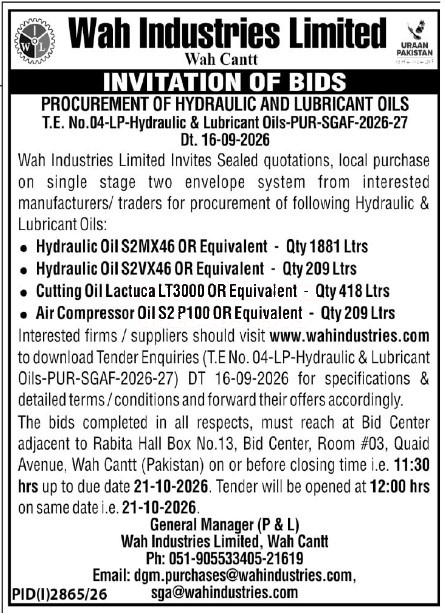 W I L

Wah Industries Limited
Wah Cantt

URAAN PAKISTAN

INVITATION OF BIDS

PROCUREMENT OF HYDRAULIC AND LUBRICANT OILS
T.E. No.04-LP-Hydraulic & Lubricant Oils-PUR-SGAF-2026-27
Dt. 16-09-2026

Wah Industries Limited Invites Sealed quotations, local purchase on single stage two envelope system from interested manufacturers/ traders for procurement of following Hydraulic & Lubricant Oils:

• Hydraulic Oil S2MX46 OR Equivalent - Qty 1881 Ltrs
• Hydraulic Oil S2VX46 OR Equivalent - Qty 209 Ltrs
• Cutting Oil Lactuca LT3000 OR Equivalent - Qty 418 Ltrs
• Air Compressor Oil S2 P100 OR Equivalent - Qty 209 Ltrs

Interested firms / suppliers should visit www.wahindustries.com to download Tender Enquiries (T.E No. 04-LP-Hydraulic & Lubricant Oils-PUR-SGAF-2026-27) DT 16-09-2026 for specifications & detailed terms / conditions and forward their offers accordingly.

The bids completed in all respects, must reach at Bid Center adjacent to Rabita Hall Box No.13, Bid Center, Room #03, Quaid Avenue, Wah Cantt (Pakistan) on or before closing time i.e. 11:30 hrs up to due date 21-10-2026. Tender will be opened at 12:00 hrs on same date i.e. 21-10-2026.

General Manager (P & L)
Wah Industries Limited, Wah Cantt
Ph: 051-905533405-21619
Email: dgm.purchases@wahindustries.com,
sga@wahindustries.com

PID(I)2865/26